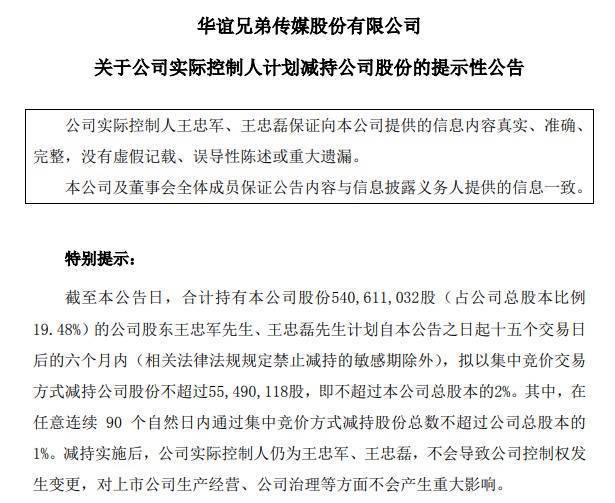 华谊兄弟传媒股份有限公司

关于公司实际控制人计划减持公司股份的提示性公告

公司实际控制人王忠军、王忠磊保证向本公司提供的信息内容真实、准确、完整，没有虚假记载、误导性陈述或重大遗漏。

本公司及董事会全体成员保证公告内容与信息披露义务人提供的信息一致。

特别提示：

截至本公告日，合计持有本公司股份540,611,032股（占公司总股本比例19.48%）的公司股东王忠军先生、王忠磊先生计划自本公告之日起十五个交易日后的六个月内（相关法律法规规定禁止减持的敏感期除外），拟以集中竞价交易方式减持公司股份不超过55,490,118股，即不超过本公司总股本的2%。其中，在任意连续 90 个自然日内通过集中竞价方式减持股份总数不超过公司总股本的1%。减持实施后，公司实际控制人仍为王忠军、王忠磊，不会导致公司控制权发生变更，对上市公司生产经营、公司治理等方面不会产生重大影响。